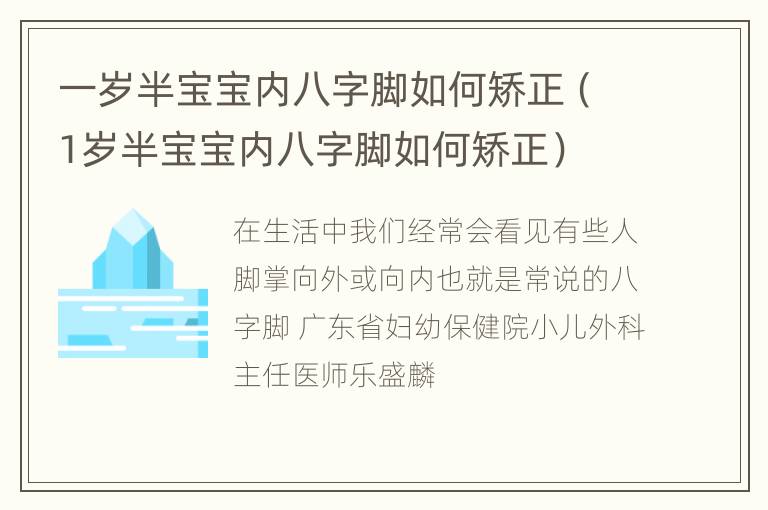 一岁半宝宝内八字脚如何矫正（1岁半宝宝内八字脚如何矫正）

在生活中我们经常会看见有些人脚掌向外或向内也就是常说的八字脚 广东省妇幼保健院小儿外科主任医师乐盛麟